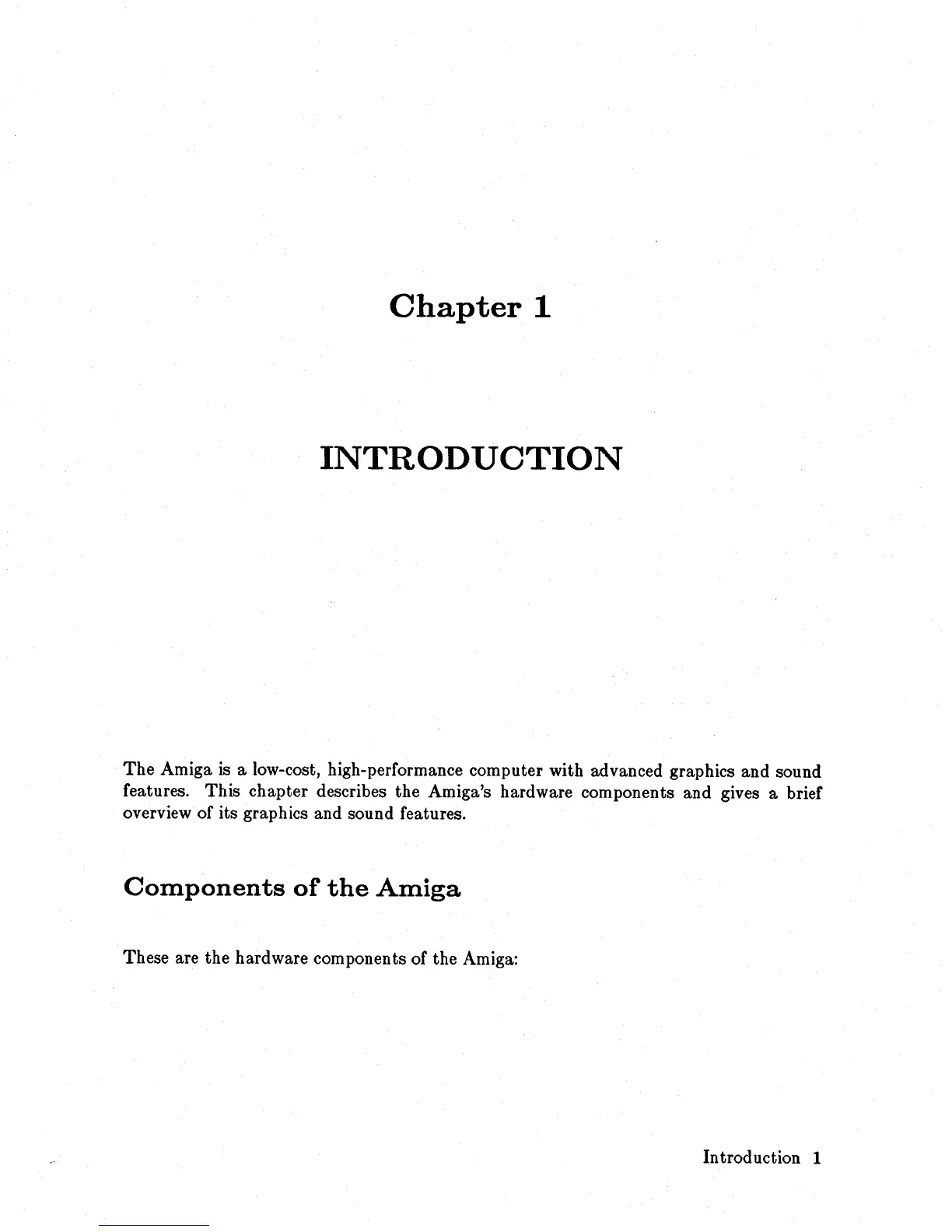 Chapter 1

INTRODUCTION

The Amiga is a low-cost, high-performance computer with advanced graphics and sound features. This chapter describes the Amiga's hardware components and gives a brief overview of its graphics and sound features.

Components of the Amiga

These are the hardware components of the Amiga:

Introduction 1